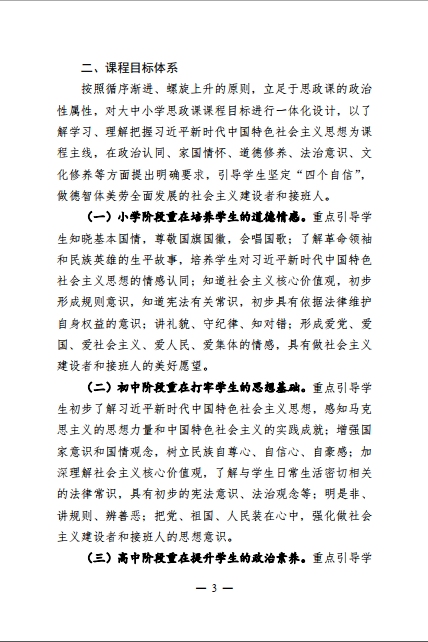 二、课程目标体系

按照循序渐进、螺旋上升的原则，立足于思政课的政治性属性，对大中小学思政课课程目标进行一体化设计，以了解学习、理解把握习近平新时代中国特色社会主义思想为课程主线，在政治认同、家国情怀、道德修养、法治意识、文化修养等方面提出明确要求，引导学生坚定“四个自信”，做德智体美劳全面发展的社会主义建设者和接班人。

（一）小学阶段重在培养学生的道德情感。重点引导学生知晓基本国情，尊敬国旗国徽，会唱国歌；了解革命领袖和民族英雄的生平故事，培养学生对习近平新时代中国特色社会主义思想的情感认同；知道社会主义核心价值观，初步形成规则意识，知道宪法有关常识，初步具有依据法律维护自身权益的意识；讲礼貌、守纪律、知对错；形成爱党、爱国、爱社会主义、爱人民、爱集体的情感，具有做社会主义建设者和接班人的美好愿望。

（二）初中阶段重在打牢学生的思想基础。重点引导学生初步了解习近平新时代中国特色社会主义思想，感知马克思主义的思想力量和中国特色社会主义的实践成就；增强国家意识和国情观念，树立民族自尊心、自信心、自豪感；加深理解社会主义核心价值观，了解与学生日常生活密切相关的法律常识，具有初步的宪法意识、法治观念等；明是非、讲规则、辨善恶；把党、祖国、人民装在心中，强化做社会主义建设者和接班人的思想意识。

（三）高中阶段重在提升学生的政治素养。重点引导学

— 3 —